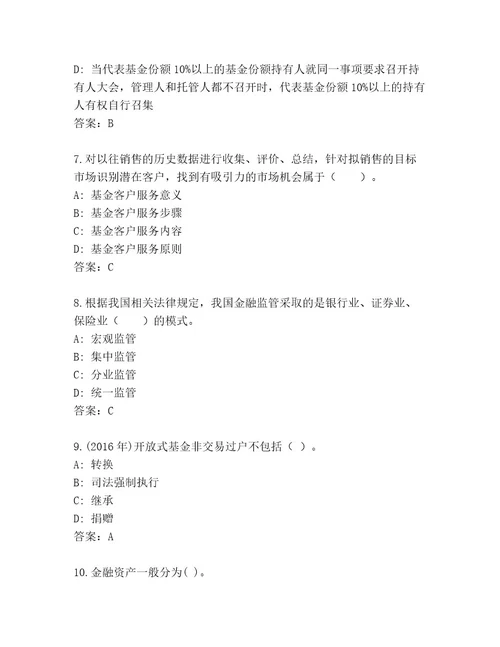 D: 当代表基金份额 10%以上的基金份额持有人就同一事项要求召开持有人大会，管理人和托管人都不召开时，代表基金份额 10%以上的持有人有权自行召集
答案：B

7. 对以往销售的历史数据进行收集、评价、总结，针对拟销售的目标市场识别潜在客户，找到有吸引力的市场机会属于（　　）。
A: 基金客户服务意义
B: 基金客户服务步骤
C: 基金客户服务内容
D: 基金客户服务原则
答案：C

8. 根据我国相关法律规定，我国金融监管采取的是银行业、证券业、保险业（　　）的模式。
A: 宏观监管
B: 集中监管
C: 分业监管
D: 统一监管
答案：C

9. (2016 年)开放式基金非交易过户不包括（ ）。
A: 转换
B: 司法强制执行
C: 继承
D: 捐赠
答案：A

10. 金融资产一般分为( )。